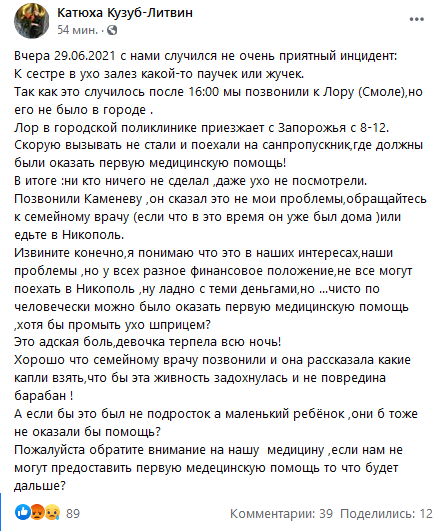 Катюха Кузуб-Литвин
54 мин. ·

Вчера 29.06.2021 с нами случился не очень приятный инцидент:
К сестре в ухо залез какой-то паучек или жучек.
Так как это случилось после 16:00 мы позвонили к Лору (Смоле),но его не было в городе .
Лор в городской поликлинике приезжает с Запорожья с 8-12.
Скорую вызывать не стали и поехали на санпропускник,где должны были оказать первую медицинскую помощь!
В итоге :ни кто ничего не сделал ,даже ухо не посмотрели.
Позвонили Каменеву ,он сказал это не мои проблемы,обращайтесь к семейному врачу (если что в это время он уже был дома )или едьте в Никополь.
Извините конечно,я понимаю что это в наших интересах,наши проблемы ,но у всех разное финансовое положение,не все могут поехать в Никополь ,ну ладно с теми деньгами,но ...чисто по человечески можно было оказать первую медицинскую помощь ,хотя бы промыть ухо шприцем?
Это адская боль,девочка терпела всю ночь!
Хорошо что семейному врачу позвонили и она рассказала какие капли взять,что бы эта живность задохнулась и не повредина барабан !
А если бы это был не подросток а маленький ребёнок ,они б тоже не оказали бы помощь?
Пожалуйста обратите внимание на нашу медицину ,если нам не могут предоставить первую медецинскую помощь то что будет дальше?

89
Комментарии: 39 Поделились: 12